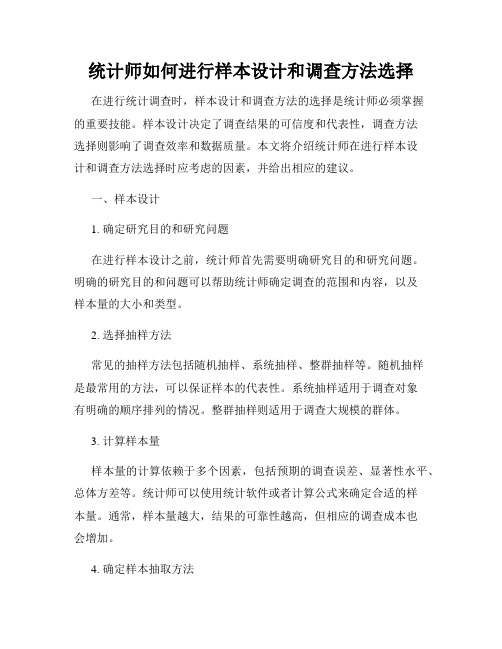 统计师如何进行样本设计和调查方法选择

在进行统计调查时，样本设计和调查方法的选择是统计师必须掌握的重要技能。样本设计决定了调查结果的可信度和代表性，调查方法选择则影响了调查效率和数据质量。本文将介绍统计师在进行样本设计和调查方法选择时应考虑的因素，并给出相应的建议。

一、样本设计

1. 确定研究目的和研究问题

在进行样本设计之前，统计师首先需要明确研究目的和研究问题。明确的研究目的和问题可以帮助统计师确定调查的范围和内容，以及样本量的大小和类型。

2. 选择抽样方法

常见的抽样方法包括随机抽样、系统抽样、整群抽样等。随机抽样是最常用的方法，可以保证样本的代表性。系统抽样适用于调查对象有明确的顺序排列的情况。整群抽样则适用于调查大规模的群体。

3. 计算样本量

样本量的计算依赖于多个因素，包括预期的调查误差、显著性水平、总体方差等。统计师可以使用统计软件或者计算公式来确定合适的样本量。通常，样本量越大，结果的可靠性越高，但相应的调查成本也会增加。

4. 确定样本抽取方法